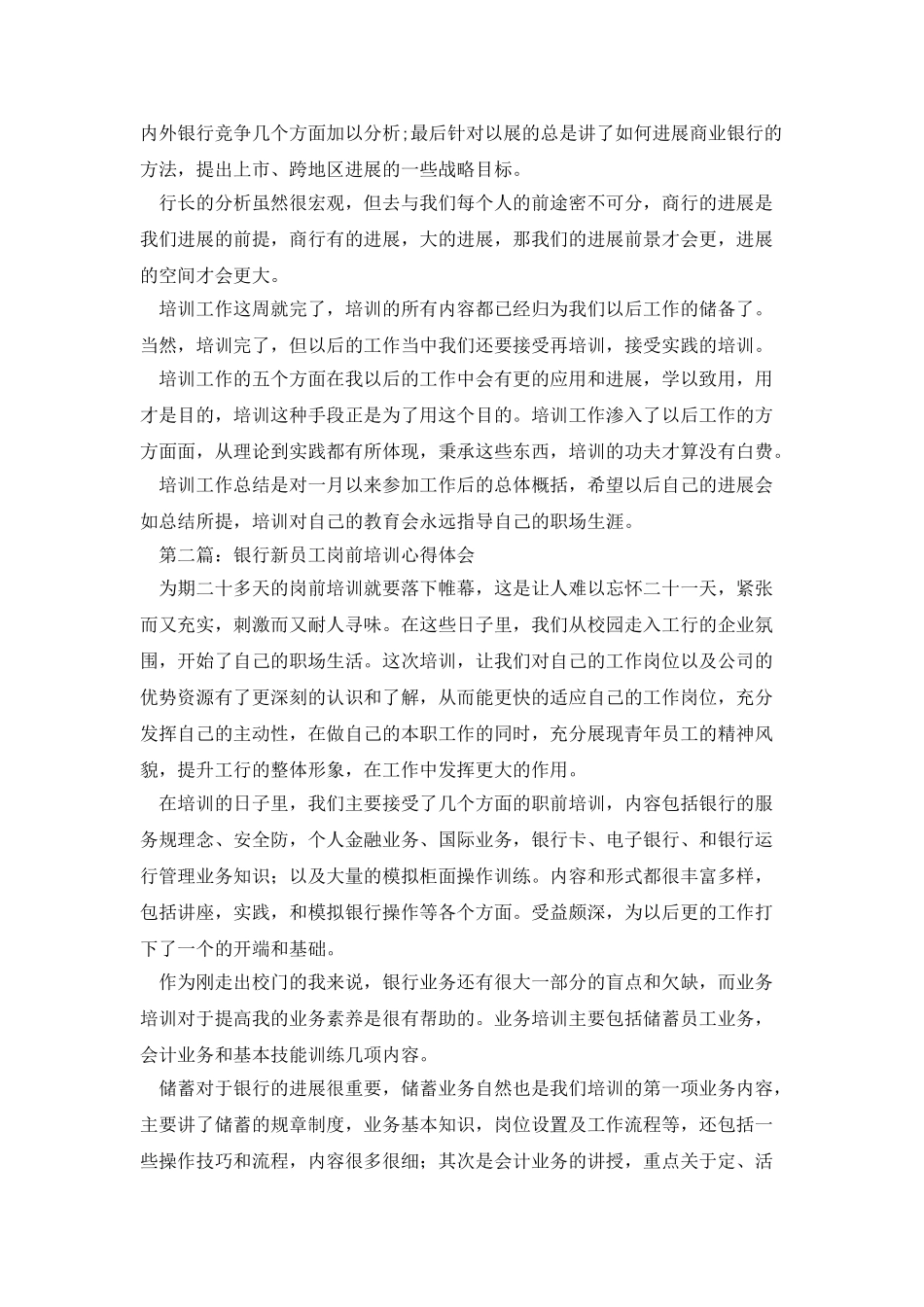 内外银行竞争几个方面加以分析;最后针对以展的总是讲了如何进展商业银行的方法，提出上市、跨地区进展的一些战略目标。

行长的分析虽然很宏观，但去与我们每个人的前途密不可分，商行的进展是我们进展的前提，商行有的进展，大的进展，那我们的进展前景才会更，进展的空间才会更大。

培训工作这周就完了，培训的所有内容都已经归为我们以后工作的储备了。当然，培训完了，但以后的工作当中我们还要接受再培训，接受实践的培训。

培训工作的五个方面在我以后的工作中会有更的应用和进展，学以致用，用才是目的，培训这种手段正是为了用这个目的。培训工作渗入了以后工作的方方面面，从理论到实践都有所体现，秉承这些东西，培训的功夫才算没有白费。

培训工作总结是对一月以来参加工作后的总体概括，希望以后自己的进展会如总结所提，培训对自己的教育会永远指导自己的职场生涯。

第二篇：银行新员工岗前培训心得体会

为期二十多天的岗前培训就要落下帷幕，这是让人难以忘怀二十一天，紧张而又充实，刺激而又耐人寻味。在这些日子里，我们从校园走入工行的企业氛围，开始了自己的职场生活。这次培训，让我们对自己的工作岗位以及公司的优势资源有了更深刻的认识和了解，从而能更快的适应自己的工作岗位，充分发挥自己的主动性，在做自己的本职工作的同时，充分展现青年员工的精神风貌，提升工行的整体形象，在工作中发挥更大的作用。

在培训的日子里，我们主要接受了几个方面的职前培训，内容包括银行的服务规理念、安全防，个人金融业务、国际业务，银行卡、电子银行、和银行运行管理业务知识；以及大量的模拟柜面操作训练。内容和形式都很丰富多样，包括讲座，实践，和模拟银行操作等各个方面。受益颇深，为以后更的工作打下了一个的开端和基础。

作为刚走出校门的我来说，银行业务还有很大一部分的盲点和欠缺，而业务培训对于提高我的业务素养是很有帮助的。业务培训主要包括储蓄员工业务，会计业务和基本技能训练几项内容。

储蓄对于银行的进展很重要，储蓄业务自然也是我们培训的第一项业务内容，主要讲了储蓄的规章制度，业务基本知识，岗位设置及工作流程等，还包括一些操作技巧和流程，内容很多很细；其次是会计业务的讲授，重点关于定、活